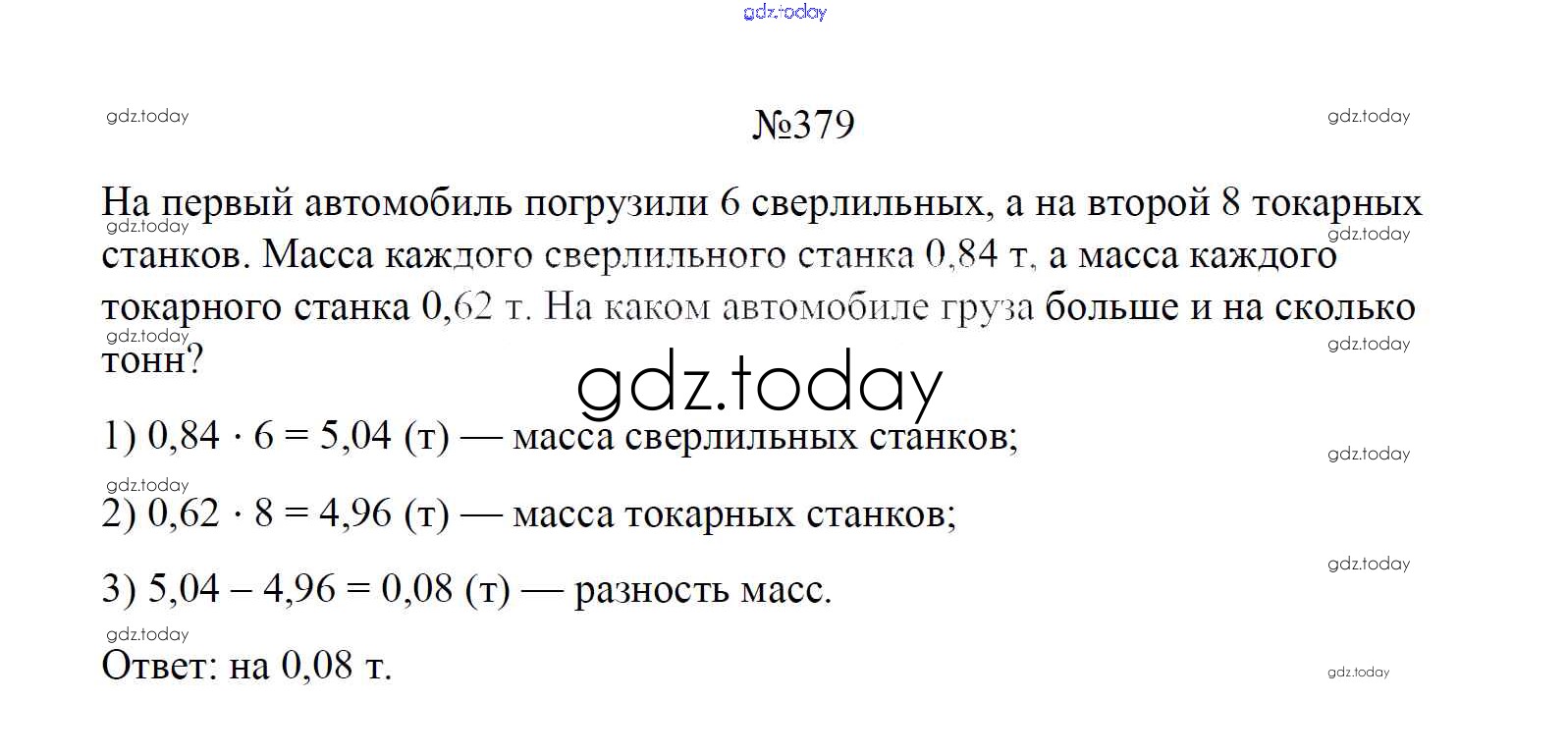 №379

На первый автомобиль погрузили 6 сверлильных, а на второй 8 токарных станков. Масса каждого сверлильного станка 0,84 т, а масса каждого токарного станка 0,62 т. На каком автомобиле груза больше и на сколько тонн?

1) $0,84 \cdot 6 = 5,04$ (т) — масса сверлильных станков;

2) $0,62 \cdot 8 = 4,96$ (т) — масса токарных станков;

3) $5,04 - 4,96 = 0,08$ (т) — разность масс.

Ответ: на 0,08 т.

gdz.today